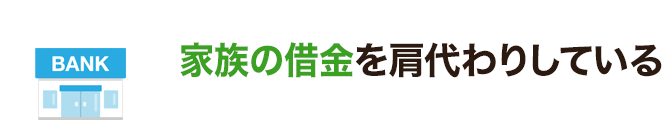 BANK

家族の借金を肩代わりしている